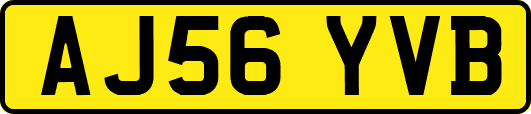 AJ56 YVB